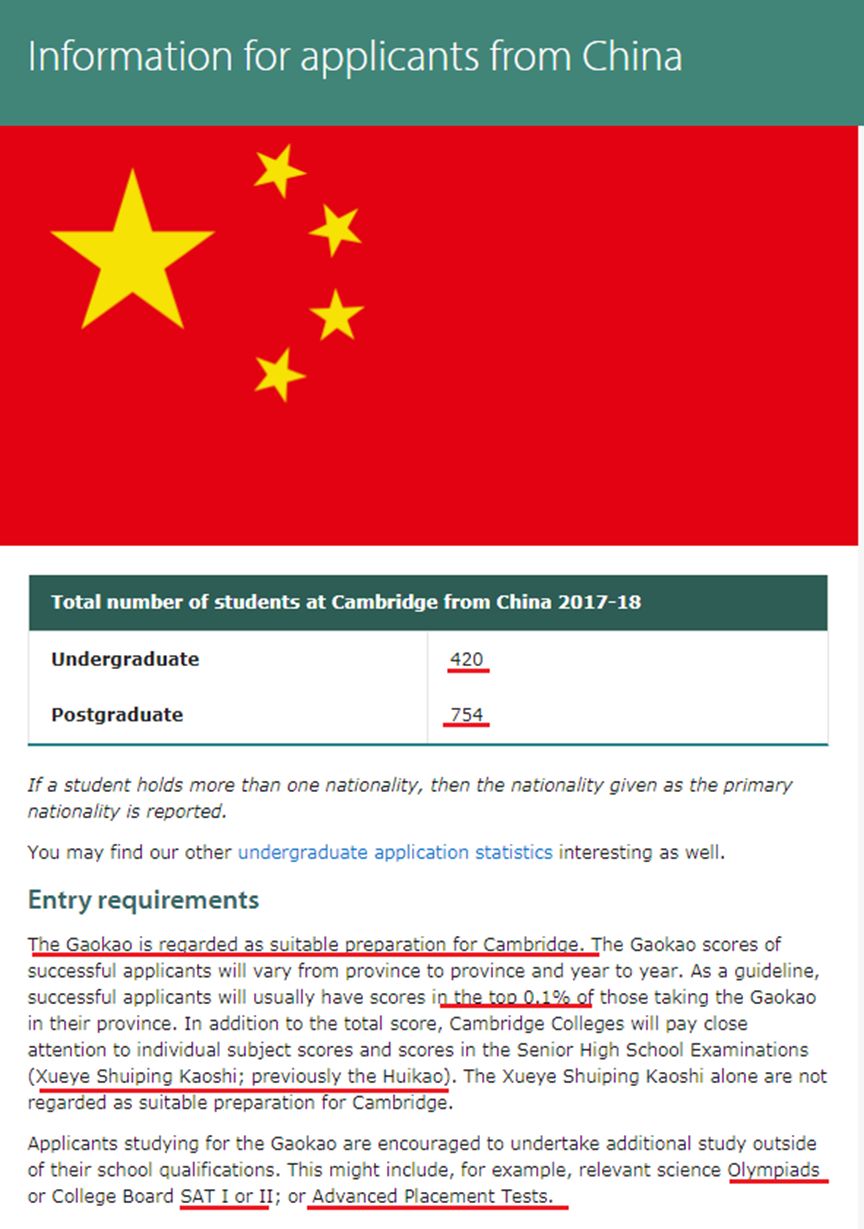 Information for applicants from China

| Total number of students at Cambridge from China 2017-18 | |
|---|---|
| Undergraduate | 420 |
| Postgraduate | 754 |

If a student holds more than one nationality, then the nationality given as the primary nationality is reported.

You may find our other undergraduate application statistics interesting as well.

Entry requirements

The Gaokao is regarded as suitable preparation for Cambridge. The Gaokao scores of successful applicants will vary from province to province and year to year. As a guideline, successful applicants will usually have scores in the top 0.1% of those taking the Gaokao in their province. In addition to the total score, Cambridge Colleges will pay close attention to individual subject scores and scores in the Senior High School Examinations (Xueye Shuiping Kaoshi; previously the Huikao). The Xueye Shuiping Kaoshi alone are not regarded as suitable preparation for Cambridge.

Applicants studying for the Gaokao are encouraged to undertake additional study outside of their school qualifications. This might include, for example, relevant science Olympiads or College Board SAT I or II; or Advanced Placement Tests.